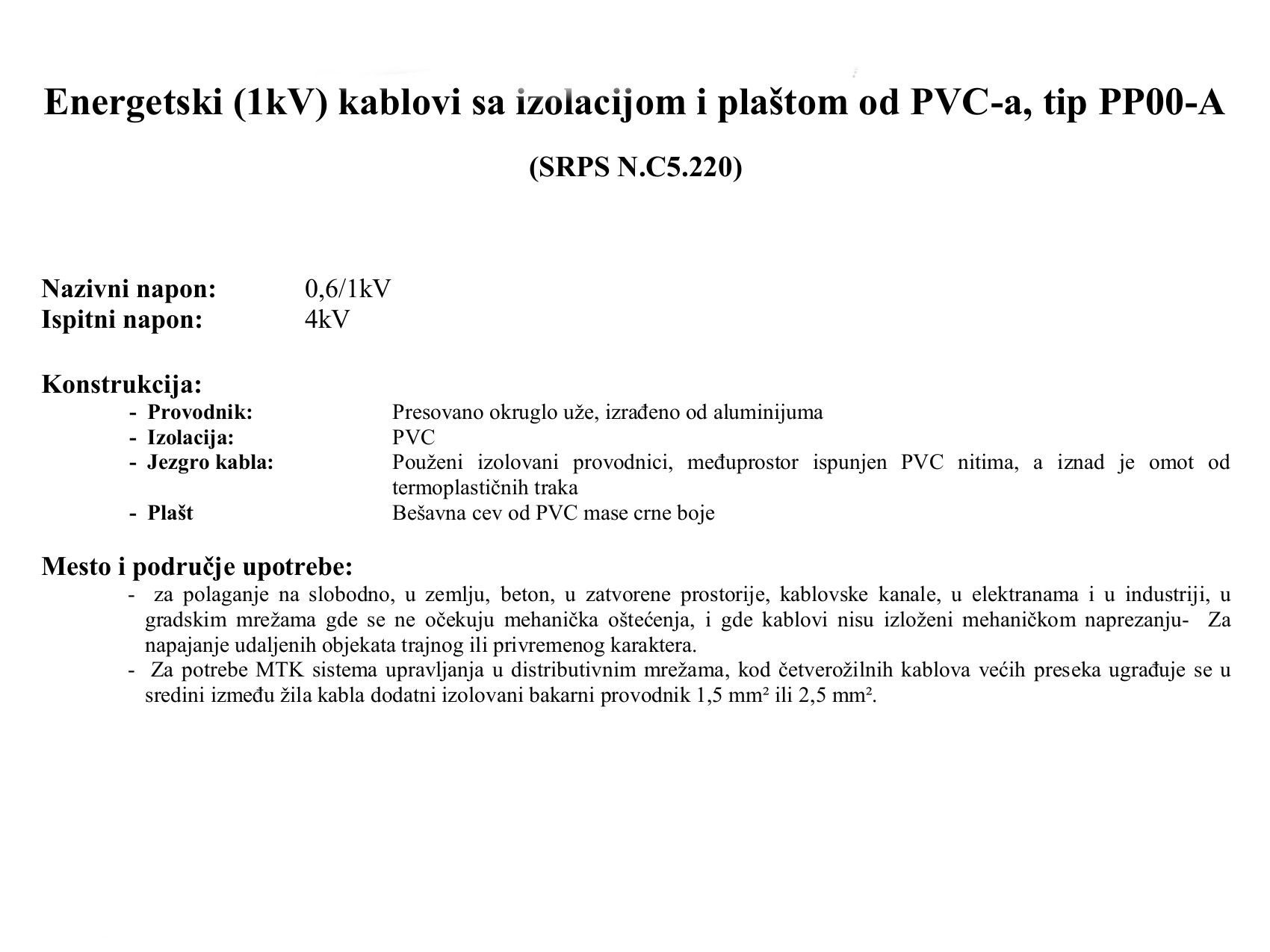 Energetski (1kV) kablovi sa izolacijom i plaštom od PVC-a, tip PP00-A

(SRPS N.C5.220)

Nazivni napon: 0,6/1kV
Ispitni napon: 4kV

Konstrukcija:
- Provodnik: Presovano okruglo uže, izrađeno od aluminijuma
- Izolacija: PVC
- Jezgro kabla: Použeni izolovani provodnici, međuprostor ispunjen PVC nitima, a iznad je omot od termoplastičnih traka
- Plašt Bešavna cev od PVC mase crne boje

Mesto i područje upotrebe:
- za polaganje na slobodno, u zemlju, beton, u zatvorene prostorije, kablovske kanale, u elektranama i u industriji, u gradskim mrežama gde se ne očekuju mehanička oštećenja, i gde kablovi nisu izloženi mehaničkom naprezanju- Za napajanje udaljenih objekata trajnog ili privremenog karaktera.
- Za potrebe MTK sistema upravljanja u distributivnim mrežama, kod četverožilnih kablova većih preseka ugrađuje se u sredini između žila kabla dodatni izolovani bakarni provodnik 1,5 mm² ili 2,5 mm².